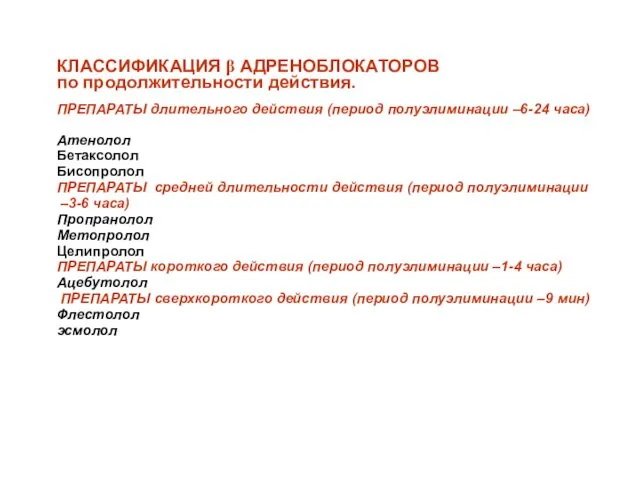 КЛАССИФИКАЦИЯ β АДРЕНОБЛОКАТОРОВ
по продолжительности действия.

ПРЕПАРАТЫ длительного действия (период полуэлиминации –6-24 часа)

Атенолол
Бетаксолол
Бисопролол
ПРЕПАРАТЫ средней длительности действия (период полуэлиминации –3-6 часа)
Пропранолол
Метопролол
Целипролол
ПРЕПАРАТЫ короткого действия (период полуэлиминации –1-4 часа)
Ацебутолол
ПРЕПАРАТЫ сверхкороткого действия (период полуэлиминации –9 мин)
Флестолол
эсмолол